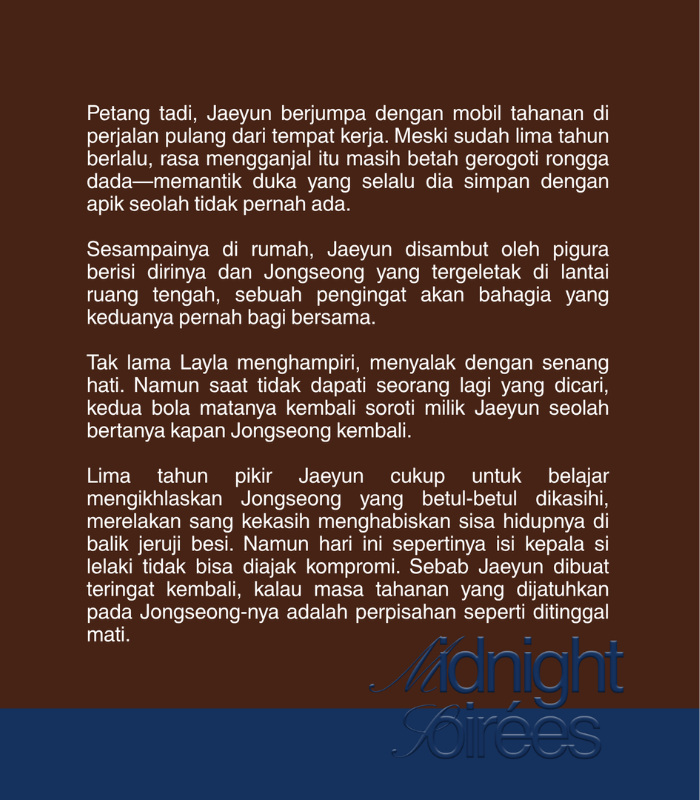 Petang tadi, Jaeyun berjumpa dengan mobil tahanan di perjalan pulang dari tempat kerja. Meski sudah lima tahun berlalu, rasa mengganjal itu masih betah gerogoti rongga dada—memantik duka yang selalu dia simpan dengan apik seolah tidak pernah ada.

Sesampainya di rumah, Jaeyun disambut oleh pigura berisi dirinya dan Jongseong yang tergeletak di lantai ruang tengah, sebuah pengingat akan bahagia yang keduanya pernah bagi bersama.

Tak lama Layla menghampiri, menyalak dengan senang hati. Namun saat tidak dapati seorang lagi yang dicari, kedua bola matanya kembali soroti milik Jaeyun seolah bertanya kapan Jongseong kembali.

Lima tahun pikir Jaeyun cukup untuk belajar mengikhlaskan Jongseong yang betul-betul dikasihi, merelakan sang kekasih menghabiskan sisa hidupnya di balik jeruji besi. Namun hari ini sepertinya isi kepala si lelaki tidak bisa diajak kompromi. Sebab Jaeyun dibuat teringat kembali, kalau masa tahanan yang dijatuhkan pada Jongseong-nya adalah perpisahan seperti ditinggal mati.

Midnight Soirées